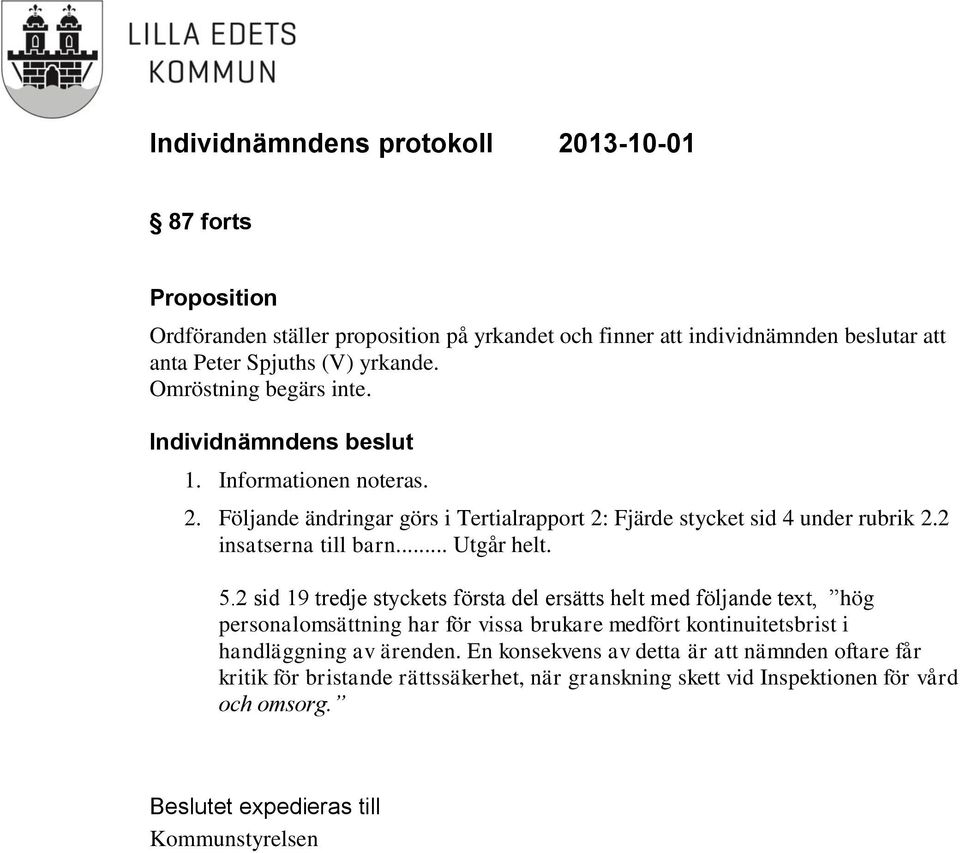 LILLA EDETS
KOMMUN

Individnämndens protokoll 2013-10-01

§ 87 forts

Proposition
Ordföranden ställer proposition på yrkandet och finner att individnämnden beslutar att anta Peter Spjuths (V) yrkande.
Omröstning begärs inte.

Individnämndens beslut
1. Informationen noteras.
2. Följande ändringar görs i Tertialrapport 2: Fjärde stycket sid 4 under rubrik 2.2 insatserna till barn......... Utgår helt.

5.2 sid 19 tredje styckets första del ersätts helt med följande text, ”hög personalomsättning har för vissa brukare medfört kontinuitetsbrist i handläggning av ärenden. En konsekvens av detta är att nämnden oftare får kritik för bristande rättssäkerhet, när granskning skett vid Inspektionen för vård och omsorg.”

Beslutet expedieras till
Kommunstyrelsen